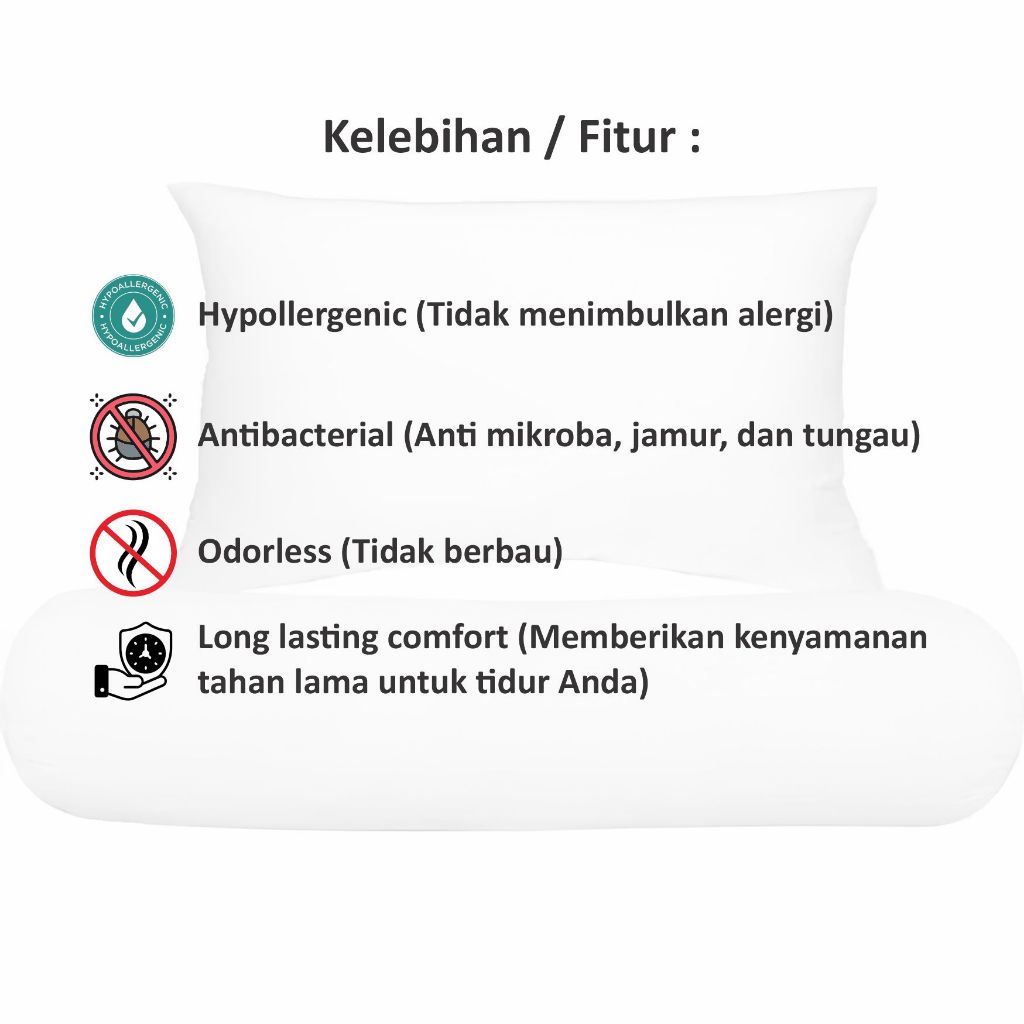 Kelebihan / Fitur :

HYPOALLERGENIC HYPOALLERGENIC

Hypollergenic (Tidak menimbulkan alergi)

Antibacterial (Anti mikroba, jamur, dan tungau)

Odorless (Tidak berbau)

Long lasting comfort (Memberikan kenyamanan tahan lama untuk tidur Anda)